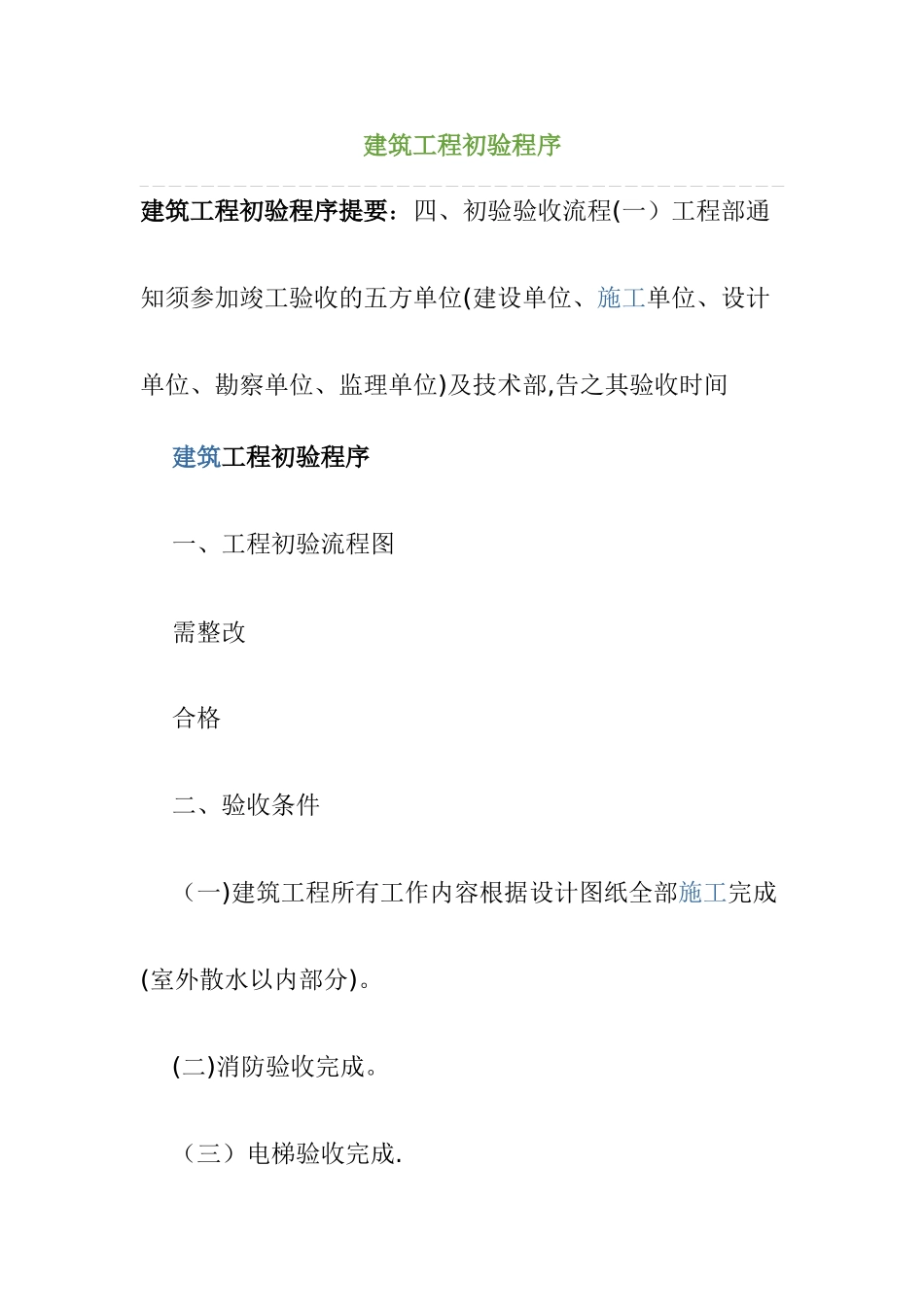 建筑工程初验程序

建筑工程初验程序提要：四、初验验收流程(一）工程部通知须参加竣工验收的五方单位(建设单位、施工单位、设计单位、勘察单位、监理单位)及技术部,告之其验收时间

建筑工程初验程序

一、工程初验流程图

需整改

合格

二、验收条件

（一)建筑工程所有工作内容根据设计图纸全部施工完成(室外散水以内部分)。

(二)消防验收完成。

（三）电梯验收完成.